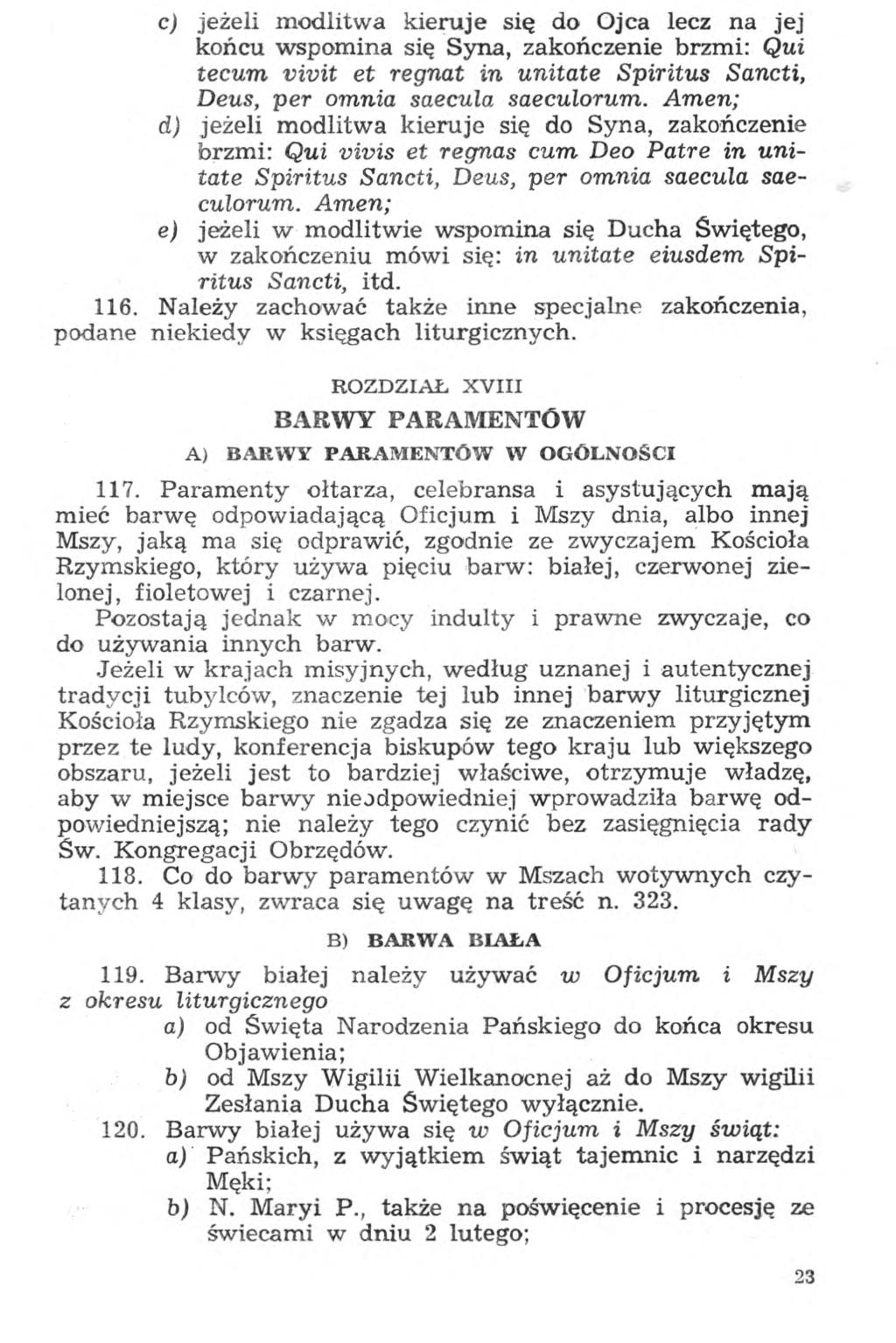 c) jeżeli modlitwa kieruje się do Ojca lecz na jej końcu wspomina się Syna, zakończenie brzmi: Qui tecum vivit et regnat in unitate Spiritus Sancti, Deus, per omnia saecula saeculorum. Amen;

d) jeżeli modlitwa kieruje się do Syna, zakończenie brzmi: Qui vivis et regnas cum Deo Patre in unitate Spiritus Sancti, Deus, per omnia saecula saeculorum. Amen;

e) jeżeli w modlitwie wspomina się Ducha Świętego, w zakończeniu mówi się: in unitate eiusdem Spiritus Sancti, itd.

116. Należy zachować także inne specjalne zakończenia, podane niekiedy w księgach liturgicznych.

ROZDZIAŁ XVIII

BARWY PARAMENTÓW

A) BARWY PARAMENTÓW W OGÓLNOŚCI

117. Paramenty ołtarza, celebransa i asystujących mają mieć barwę odpowiadającą Oficjum i Mszy dnia, albo innej Mszy, jaką ma się odprawić, zgodnie ze zwyczajem Kościoła Rzymskiego, który używa pięciu barw: białej, czerwonej zielonej, fioletowej i czarnej.

Pozostają jednak w mocy indulty i prawne zwyczaje, co do używania innych barw.

Jeżeli w krajach misyjnych, według uznanej i autentycznej tradycji tubylców, znaczenie tej lub innej barwy liturgicznej Kościoła Rzymskiego nie zgadza się ze znaczeniem przyjętym przez te ludy, konferencja biskupów tego kraju lub większego obszaru, jeżeli jest to bardziej właściwe, otrzymuje władzę, aby w miejsce barwy nieodpowiedniej wprowadziła barwę odpowiedniejszą; nie należy tego czynić bez zasięgnięcia rady Św. Kongregacji Obrzędów.

118. Co do barwy paramentów w Mszach wotywnych czytanych 4 klasy, zwraca się uwagę na treść n. 323.

B) BARWA BIAŁA

119. Barwy białej należy używać w Oficjum i Mszy z okresu liturgicznego

a) od Święta Narodzenia Pańskiego do końca okresu Objawienia;

b) od Mszy Wigilii Wielkanocnej aż do Mszy wigilii Zesłania Ducha Świętego wyłącznie.

120. Barwy białej używa się w Oficjum i Mszy świąt:

a) Pańskich, z wyjątkiem świąt tajemnic i narzędzi Męki;

b) N. Maryi P., także na poświęcenie i procesję ze świecami w dniu 2 lutego;

23